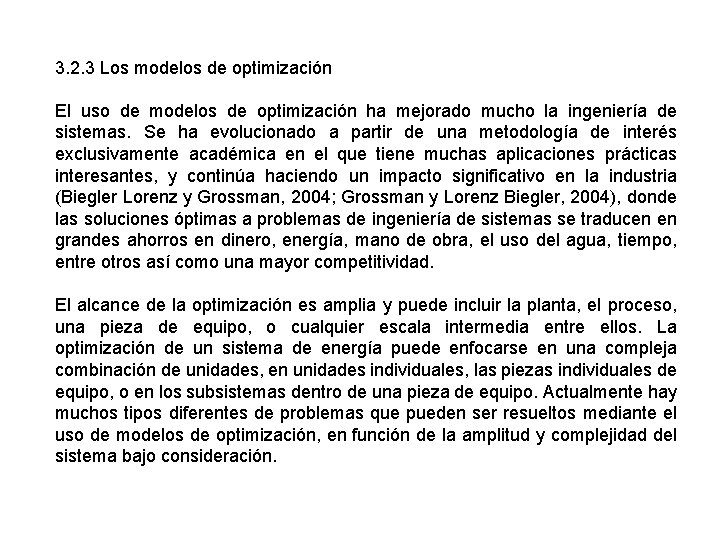 3.2.3 Los modelos de optimización

El uso de modelos de optimización ha mejorado mucho la ingeniería de sistemas. Se ha evolucionado a partir de una metodología de interés exclusivamente académica en el que tiene muchas aplicaciones prácticas interesantes, y continúa haciendo un impacto significativo en la industria (Biegler Lorenz y Grossman, 2004; Grossman y Lorenz Biegler, 2004), donde las soluciones óptimas a problemas de ingeniería de sistemas se traducen en grandes ahorros en dinero, energía, mano de obra, el uso del agua, tiempo, entre otros así como una mayor competitividad.

El alcance de la optimización es amplia y puede incluir la planta, el proceso, una pieza de equipo, o cualquier escala intermedia entre ellos. La optimización de un sistema de energía puede enfocarse en una compleja combinación de unidades, en unidades individuales, las piezas individuales de equipo, o en los subsistemas dentro de una pieza de equipo. Actualmente hay muchos tipos diferentes de problemas que pueden ser resueltos mediante el uso de modelos de optimización, en función de la amplitud y complejidad del sistema bajo consideración.